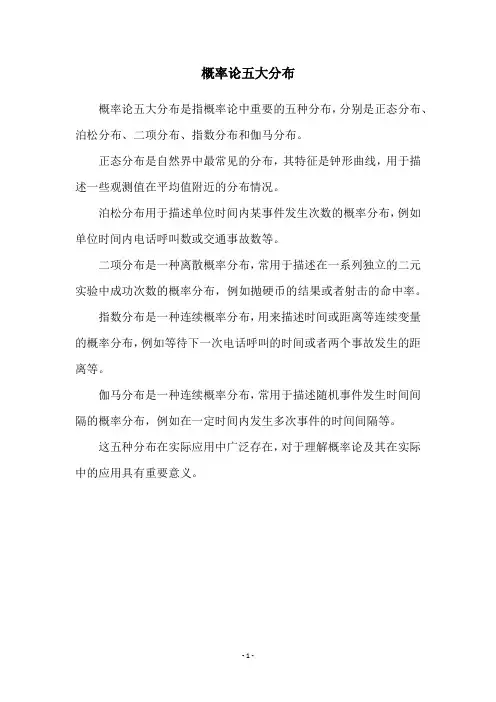 概率论五大分布

概率论五大分布是指概率论中重要的五种分布，分别是正态分布、泊松分布、二项分布、指数分布和伽马分布。

正态分布是自然界中最常见的分布，其特征是钟形曲线，用于描述一些观测值在平均值附近的分布情况。

泊松分布用于描述单位时间内某事件发生次数的概率分布，例如单位时间内电话呼叫数或交通事故数等。

二项分布是一种离散概率分布，常用于描述在一系列独立的二元实验中成功次数的概率分布，例如抛硬币的结果或者射击的命中率。

指数分布是一种连续概率分布，用来描述时间或距离等连续变量的概率分布，例如等待下一次电话呼叫的时间或者两个事故发生的距离等。

伽马分布是一种连续概率分布，常用于描述随机事件发生时间间隔的概率分布，例如在一定时间内发生多次事件的时间间隔等。

这五种分布在实际应用中广泛存在，对于理解概率论及其在实际中的应用具有重要意义。

- 1 -